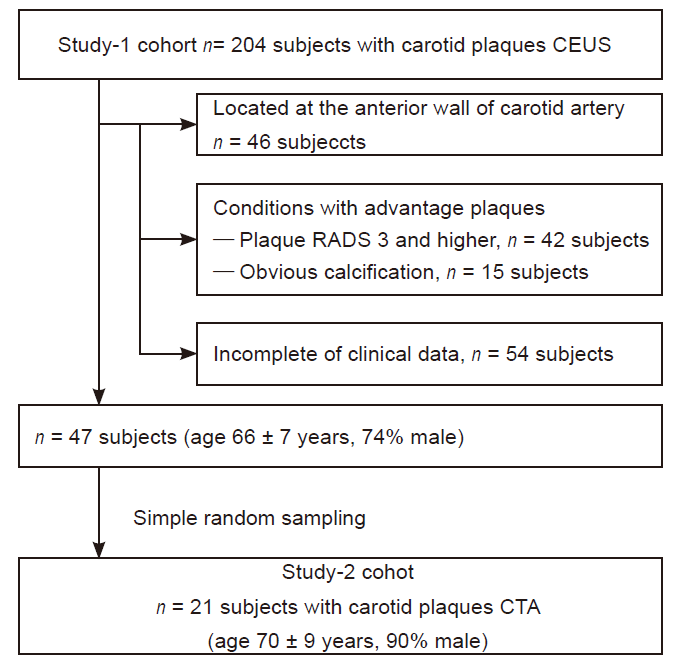 Study-1 cohort $n$= 204 subjects with carotid plaques CEUS

Located at the anterior wall of carotid artery
$n$ = 46 subjeccts

Conditions with advantage plaques
— Plaque RADS 3 and higher, $n$ = 42 subjects
— Obvious calcification, $n$ = 15 subjects

Incomplete of clinical data, $n$ = 54 subjects

$n$ = 47 subjects (age 66 ± 7 years, 74% male)

Simple random sampling

Study-2 cohot
$n$ = 21 subjects with carotid plaques CTA
(age 70 ± 9 years, 90% male)